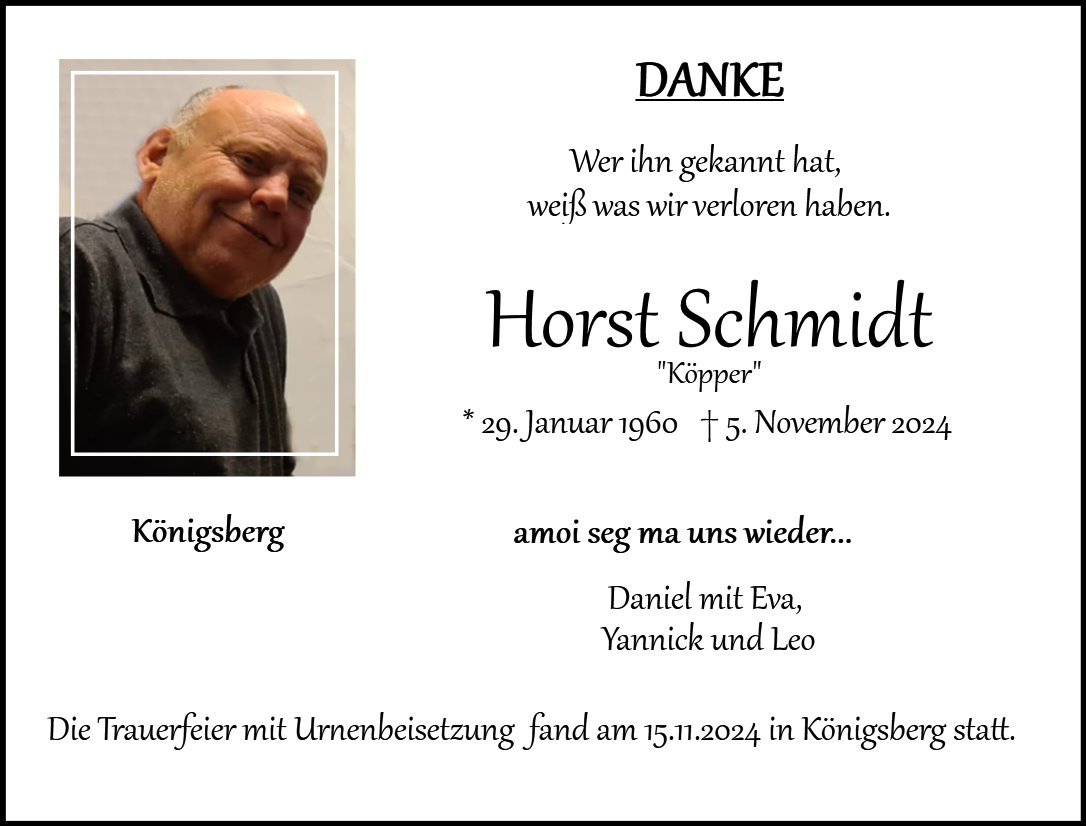 DANKE

Wer ihn gekannt hat,
weiß was wir verloren haben.

Horst Schmidt
"Köpper"
* 29. Januar 1960 † 5. November 2024

Königsberg

amoi seg ma uns wieder...

Daniel mit Eva,
Yannick und Leo

Die Trauerfeier mit Urnenbeisetzung fand am 15.11.2024 in Königsberg statt.